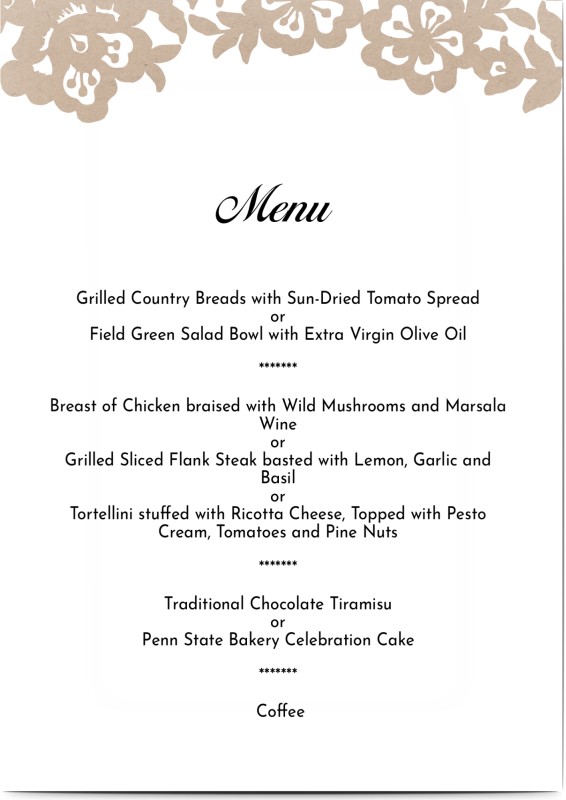 Menu

Grilled Country Breads with Sun-Dried Tomato Spread
or
Field Green Salad Bowl with Extra Virgin Olive Oil

*******

Breast of Chicken braised with Wild Mushrooms and Marsala Wine
or
Grilled Sliced Flank Steak basted with Lemon, Garlic and Basil
or
Tortellini stuffed with Ricotta Cheese, Topped with Pesto Cream, Tomatoes and Pine Nuts

*******

Traditional Chocolate Tiramisu
or
Penn State Bakery Celebration Cake

*******

Coffee